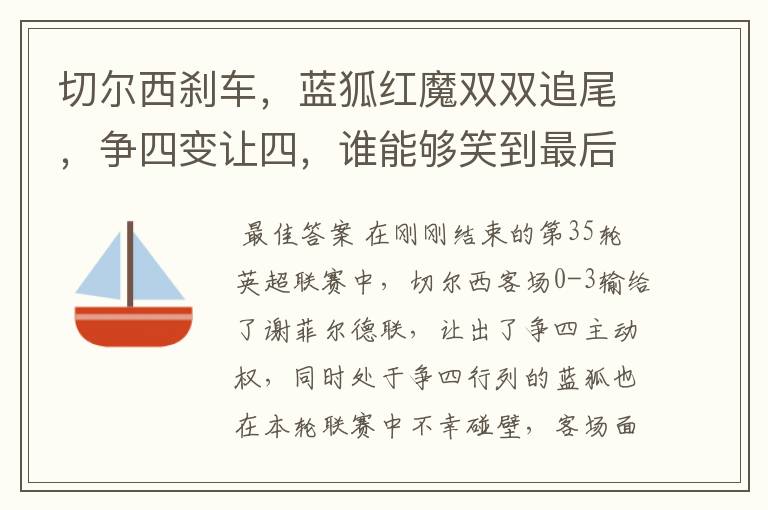 切尔西刹车，蓝狐红魔双双追尾，争四变让四，谁能够笑到最后

最佳答案 在刚刚结束的第35轮英超联赛中，切尔西客场0-3输给了谢菲尔德联，让出了争四主动权，同时处于争四行列的蓝狐也在本轮联赛中不幸碰壁，客场面